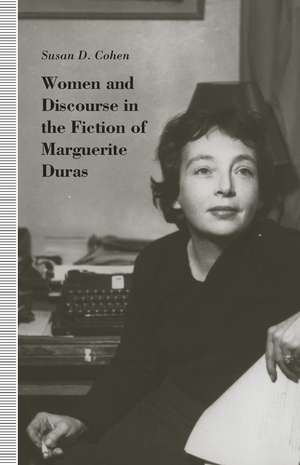 Susan D. Cohen

Women and Discourse in the Fiction of Marguerite Duras